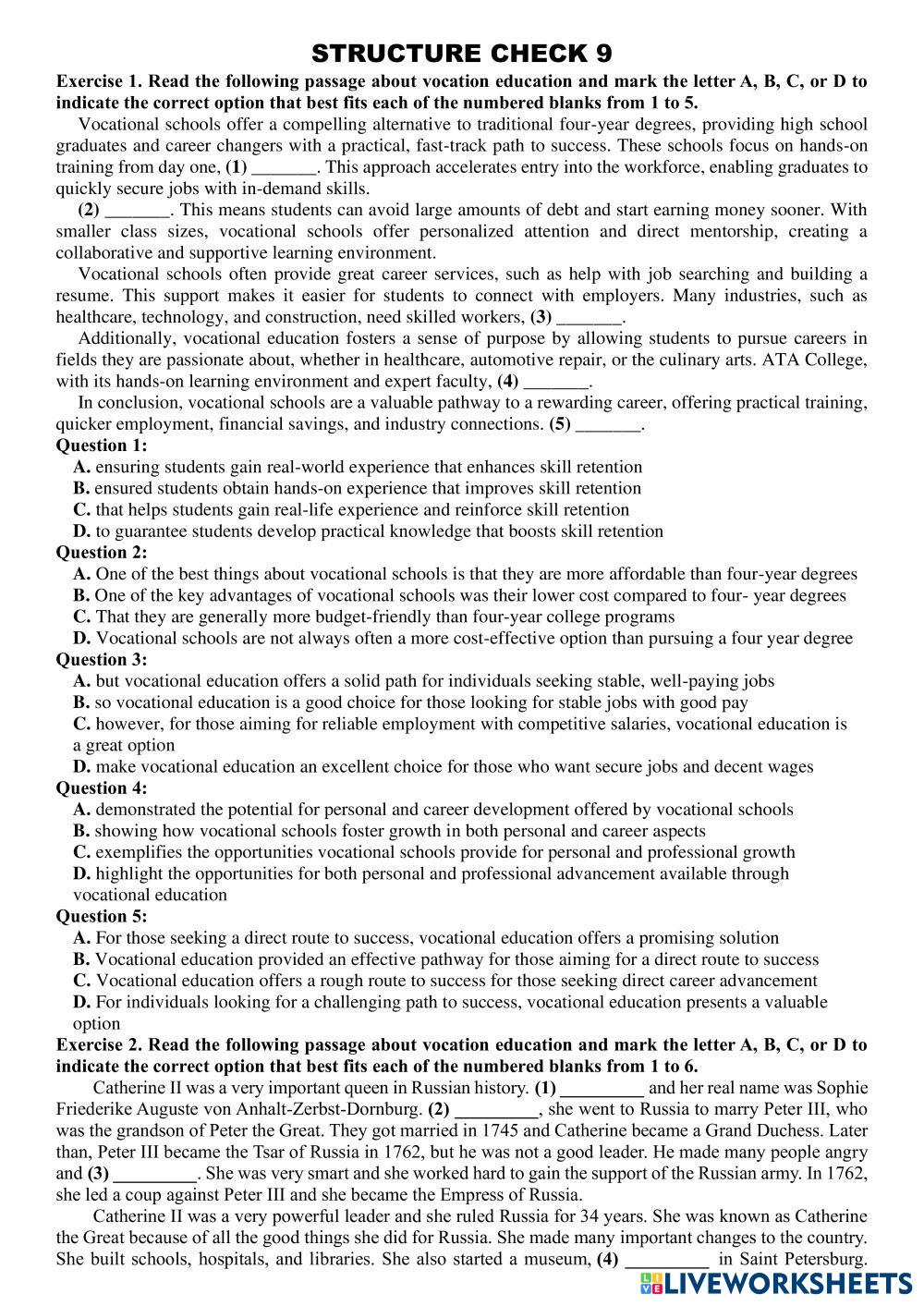 STRUCTURE CHECK 9

Exercise 1. Read the following passage about vocation education and mark the letter A, B, C, or D to indicate the correct option that best fits each of the numbered blanks from 1 to 5.

Vocational schools offer a compelling alternative to traditional four-year degrees, providing high school graduates and career changers with a practical, fast-track path to success. These schools focus on hands-on training from day one, (1) _______. This approach accelerates entry into the workforce, enabling graduates to quickly secure jobs with in-demand skills.

(2) _______. This means students can avoid large amounts of debt and start earning money sooner. With smaller class sizes, vocational schools offer personalized attention and direct mentorship, creating a collaborative and supportive learning environment.

Vocational schools often provide great career services, such as help with job searching and building a resume. This support makes it easier for students to connect with employers. Many industries, such as healthcare, technology, and construction, need skilled workers, (3) _______.

Additionally, vocational education fosters a sense of purpose by allowing students to pursue careers in fields they are passionate about, whether in healthcare, automotive repair, or the culinary arts. ATA College, with its hands-on learning environment and expert faculty, (4) _______.

In conclusion, vocational schools are a valuable pathway to a rewarding career, offering practical training, quicker employment, financial savings, and industry connections. (5) _______.

Question 1:
A. ensuring students gain real-world experience that enhances skill retention
B. ensured students obtain hands-on experience that improves skill retention
C. that helps students gain real-life experience and reinforce skill retention
D. to guarantee students develop practical knowledge that boosts skill retention

Question 2:
A. One of the best things about vocational schools is that they are more affordable than four-year degrees
B. One of the key advantages of vocational schools was their lower cost compared to four- year degrees
C. That they are generally more budget-friendly than four-year college programs
D. Vocational schools are not always often a more cost-effective option than pursuing a four year degree

Question 3:
A. but vocational education offers a solid path for individuals seeking stable, well-paying jobs
B. so vocational education is a good choice for those looking for stable jobs with good pay
C. however, for those aiming for reliable employment with competitive salaries, vocational education is a great option
D. make vocational education an excellent choice for those who want secure jobs and decent wages

Question 4:
A. demonstrated the potential for personal and career development offered by vocational schools
B. showing how vocational schools foster growth in both personal and career aspects
C. exemplifies the opportunities vocational schools provide for personal and professional growth
D. highlight the opportunities for both personal and professional advancement available through vocational education

Question 5:
A. For those seeking a direct route to success, vocational education offers a promising solution
B. Vocational education provided an effective pathway for those aiming for a direct route to success
C. Vocational education offers a rough route to success for those seeking direct career advancement
D. For individuals looking for a challenging path to success, vocational education presents a valuable option

Exercise 2. Read the following passage about vocation education and mark the letter A, B, C, or D to indicate the correct option that best fits each of the numbered blanks from 1 to 6.

Catherine II was a very important queen in Russian history. (1) _________ and her real name was Sophie Friederike Auguste von Anhalt-Zerbst-Dornburg. (2) _________, she went to Russia to marry Peter III, who was the grandson of Peter the Great. They got married in 1745 and Catherine became a Grand Duchess. Later than, Peter III became the Tsar of Russia in 1762, but he was not a good leader. He made many people angry and (3) _________. She was very smart and she worked hard to gain the support of the Russian army. In 1762, she led a coup against Peter III and she became the Empress of Russia.

Catherine II was a very powerful leader and she ruled Russia for 34 years. She was known as Catherine the Great because of all the good things she did for Russia. She made many important changes to the country. She built schools, hospitals, and libraries. She also started a museum, (4) _________ in Saint Petersburg.

LIVEWORKSHEETS